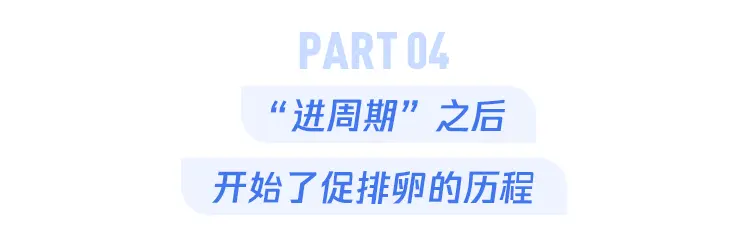 PART 04

“进周期”之后

开始了促排卵的历程